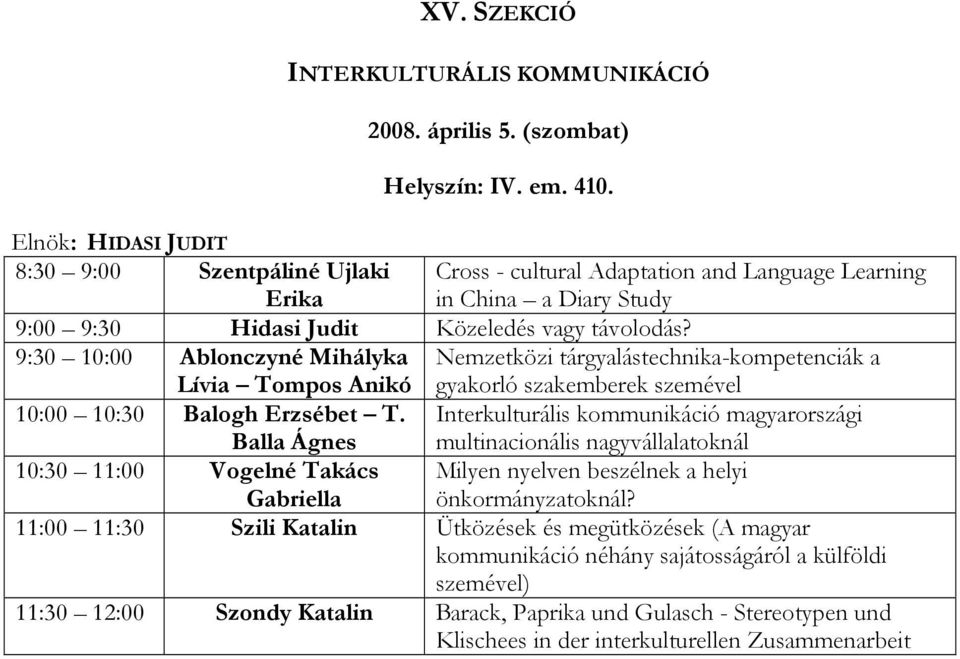 XV. SZEKCIÓ

INTERKULTURÁLIS KOMMUNIKÁCIÓ

2008. április 5. (szombat)

Helyszín: IV. em. 410.

Elnök: HIDASI JUDIT

| | | |
|---|---|---|
| 8:30 – 9:00 | Szentpáliné Ujlaki Erika | Cross - cultural Adaptation and Language Learning in China – a Diary Study |
| 9:00 – 9:30 | Hidasi Judit | Közeledés vagy távolodás? |
| 9:30 – 10:00 | Ablonczyné Mihályka Lívia – Tompos Anikó | Nemzetközi tárgyalástechnika-kompetenciák a gyakorló szakemberek szemével |
| 10:00 – 10:30 | Balogh Erzsébet – T. Balla Ágnes | Interkulturális kommunikáció magyarországi multinacionális nagyvállalatoknál |
| 10:30 – 11:00 | Vogelné Takács Gabriella | Milyen nyelven beszélnek a helyi önkormányzatoknál? |
| 11:00 – 11:30 | Szili Katalin | Ütközések és megütközések (A magyar kommunikáció néhány sajátosságáról a külföldi szemével) |
| 11:30 – 12:00 | Szondy Katalin | Barack, Paprika und Gulasch - Stereotypen und Klischees in der interkulturellen Zusammenarbeit |